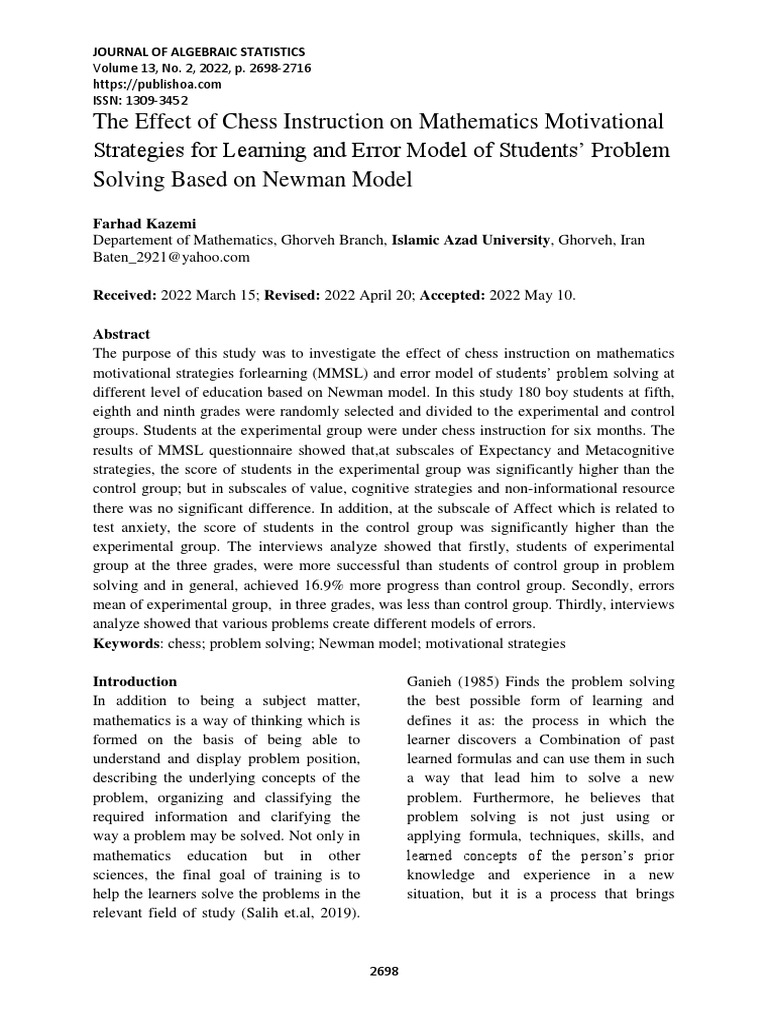 JOURNAL OF ALGEBRAIC STATISTICS
Volume 13, No. 2, 2022, p. 2698-2716
https://publishoa.com
ISSN: 1309-3452

The Effect of Chess Instruction on Mathematics Motivational Strategies for Learning and Error Model of Students' Problem Solving Based on Newman Model

Farhad Kazemi
Departement of Mathematics, Ghorveh Branch, Islamic Azad University, Ghorveh, Iran
Baten_2921@yahoo.com

Received: 2022 March 15; Revised: 2022 April 20; Accepted: 2022 May 10.

Abstract

The purpose of this study was to investigate the effect of chess instruction on mathematics motivational strategies forlearning (MMSL) and error model of students' problem solving at different level of education based on Newman model. In this study 180 boy students at fifth, eighth and ninth grades were randomly selected and divided to the experimental and control groups. Students at the experimental group were under chess instruction for six months. The results of MMSL questionnaire showed that,at subscales of Expectancy and Metacognitive strategies, the score of students in the experimental group was significantly higher than the control group; but in subscales of value, cognitive strategies and non-informational resource there was no significant difference. In addition, at the subscale of Affect which is related to test anxiety, the score of students in the control group was significantly higher than the experimental group. The interviews analyze showed that firstly, students of experimental group at the three grades, were more successful than students of control group in problem solving and in general, achieved 16.9% more progress than control group. Secondly, errors mean of experimental group, in three grades, was less than control group. Thirdly, interviews analyze showed that various problems create different models of errors.

Keywords: chess; problem solving; Newman model; motivational strategies

Introduction

In addition to being a subject matter, mathematics is a way of thinking which is formed on the basis of being able to understand and display problem position, describing the underlying concepts of the problem, organizing and classifying the required information and clarifying the way a problem may be solved. Not only in mathematics education but in other sciences, the final goal of training is to help the learners solve the problems in the relevant field of study (Salih et.al, 2019).

Ganieh (1985) Finds the problem solving the best possible form of learning and defines it as: the process in which the learner discovers a Combination of past learned formulas and can use them in such a way that lead him to solve a new problem. Furthermore, he believes that problem solving is not just using or applying formula, techniques, skills, and learned concepts of the person's prior knowledge and experience in a new situation, but it is a process that brings

2698